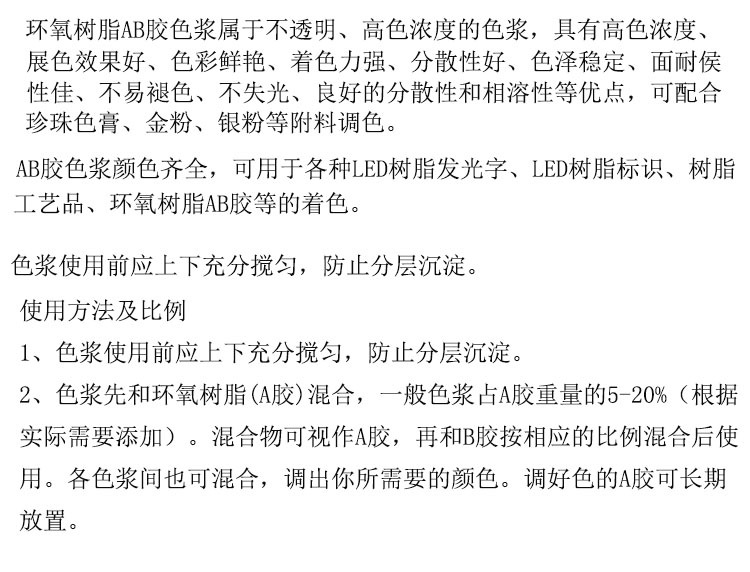 环氧树脂AB胶色浆属于不透明、高色浓度的色浆，具有高色浓度、展色效果好、色彩鲜艳、着色力强、分散性好、色泽稳定、面耐侯性佳、不易褪色、不失光、良好的分散性和相溶性等优点，可配合珍珠色膏、金粉、银粉等附料调色。

AB胶色浆颜色齐全，可用于各种LED树脂发光字、LED树脂标识、树脂工艺品、环氧树脂AB胶等的着色。

色浆使用前应上下充分搅匀，防止分层沉淀。

使用方法及比例

1、色浆使用前应上下充分搅匀，防止分层沉淀。

2、色浆先和环氧树脂(A胶)混合，一般色浆占A胶重量的5-20%（根据实际需要添加）。混合物可视作A胶，再和B胶按相应的比例混合后使用。各色浆间也可混合，调出你所需要的颜色。调好色的A胶可长期放置。